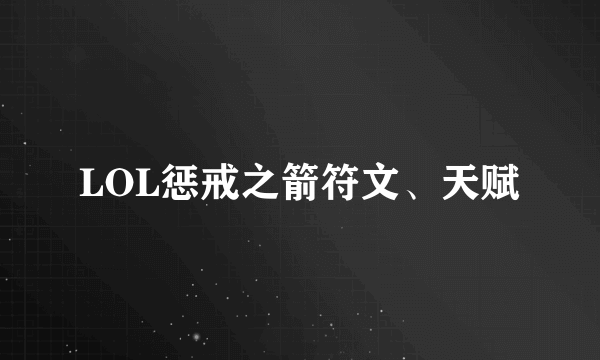 LOL惩戒之箭符文、天赋